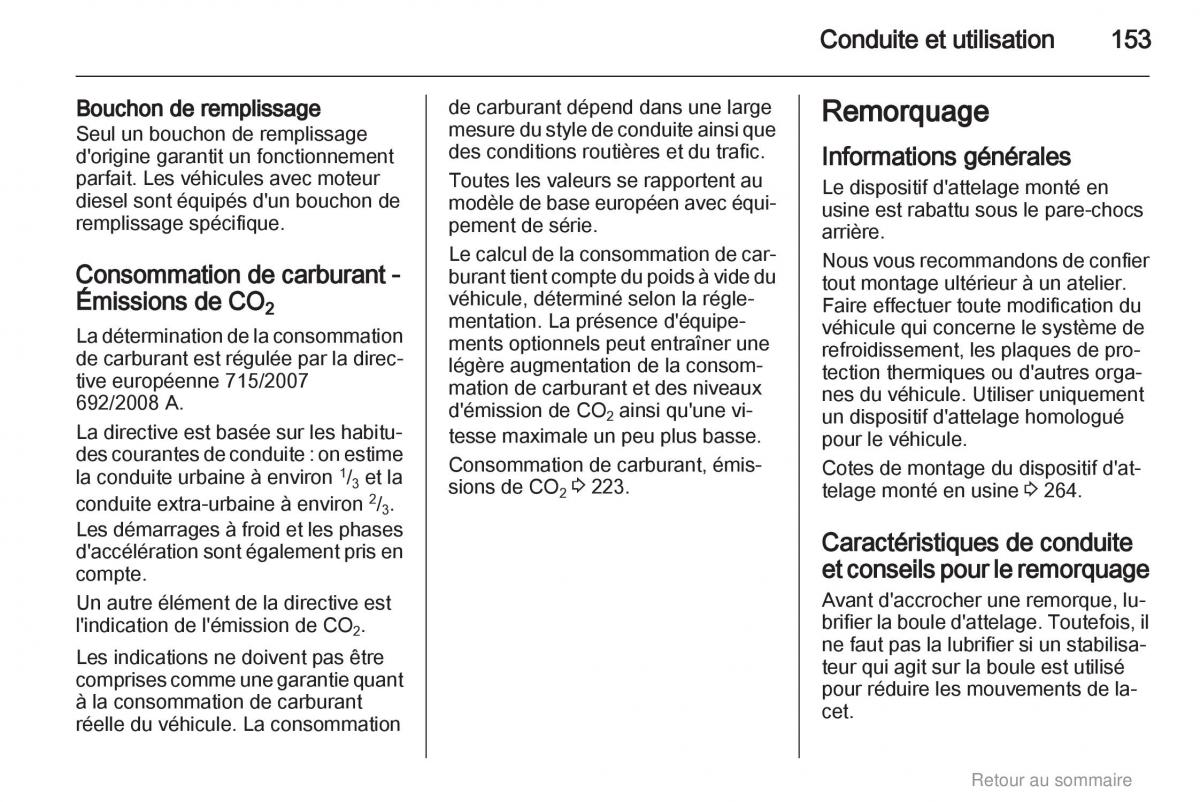 Conduite et utilisation 153

Bouchon de remplissage
Seul un bouchon de remplissage d'origine garantit un fonctionnement parfait. Les véhicules avec moteur diesel sont équipés d'un bouchon de remplissage spécifique.

Consommation de carburant - Émissions de $CO_2$
La détermination de la consommation de carburant est régulée par la directive européenne 715/2007 692/2008 A.

La directive est basée sur les habitudes courantes de conduite : on estime la conduite urbaine à environ $^1/_3$ et la conduite extra-urbaine à environ $^2/_3$. Les démarrages à froid et les phases d'accélération sont également pris en compte.

Un autre élément de la directive est l'indication de l'émission de $CO_2$.

Les indications ne doivent pas être comprises comme une garantie quant à la consommation de carburant réelle du véhicule. La consommation de carburant dépend dans une large mesure du style de conduite ainsi que des conditions routières et du trafic.

Toutes les valeurs se rapportent au modèle de base européen avec équipement de série.

Le calcul de la consommation de carburant tient compte du poids à vide du véhicule, déterminé selon la réglementation. La présence d'équipements optionnels peut entraîner une légère augmentation de la consommation de carburant et des niveaux d'émission de $CO_2$ ainsi qu'une vitesse maximale un peu plus basse.

Consommation de carburant, émissions de $CO_2$ ⇨ 223.

Remorquage

Informations générales
Le dispositif d'attelage monté en usine est rabattu sous le pare-chocs arrière.

Nous vous recommandons de confier tout montage ultérieur à un atelier. Faire effectuer toute modification du véhicule qui concerne le système de refroidissement, les plaques de protection thermiques ou d'autres organes du véhicule. Utiliser uniquement un dispositif d'attelage homologué pour le véhicule.

Cotes de montage du dispositif d'attelage monté en usine ⇨ 264.

Caractéristiques de conduite et conseils pour le remorquage
Avant d'accrocher une remorque, lubrifier la boule d'attelage. Toutefois, il ne faut pas la lubrifier si un stabilisateur qui agit sur la boule est utilisé pour réduire les mouvements de lacet.

Retour au sommaire